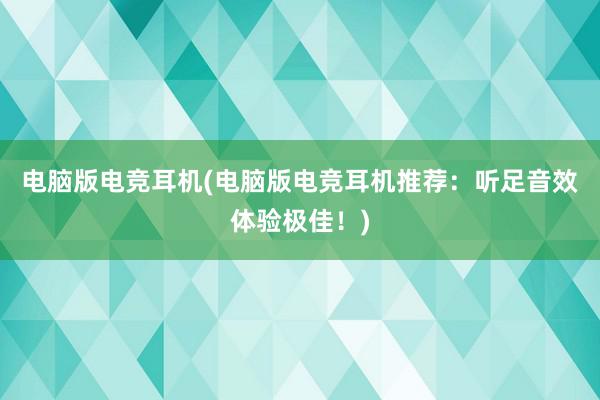 电脑版电竞耳机(电脑版电竞耳机推荐：听足音效体验极佳！)